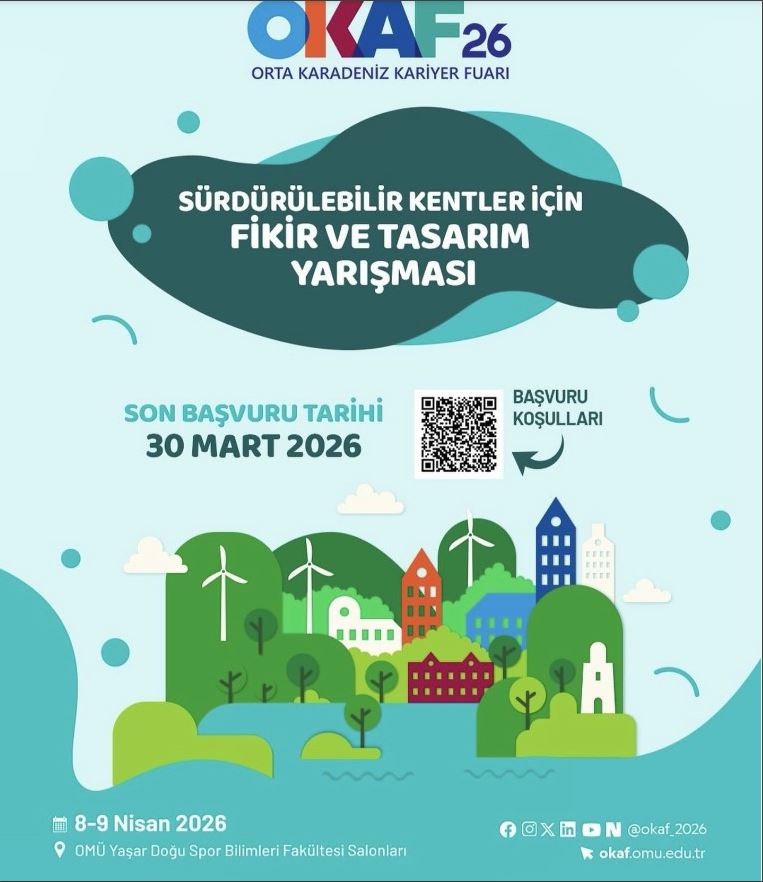 OKAF26
ORTA KARADENİZ KARİYER FUARI

SÜRDÜRÜLEBİLİR KENTLER İÇİN
FİKİR VE TASARIM
YARIŞMASI

SON BAŞVURU TARİHİ
30 MART 2026

BAŞVURU
KOŞULLARI

8-9 Nisan 2026
OMÜ Yaşar Doğu Spor Bilimleri Fakültesi Salonları

@okaf_2026
okaf.omu.edu.tr